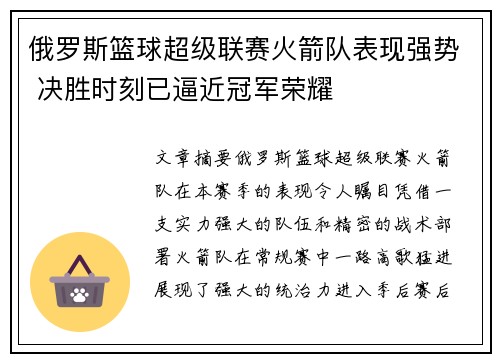 俄罗斯篮球超级联赛火箭队表现强势 决胜时刻已逼近冠军荣耀

文章摘要俄罗斯篮球超级联赛火箭队在本赛季的表现令人瞩目凭借一支实力强大的队伍和精密的战术部署火箭队在常规赛中一路高歌猛进展现了强大的统治力进入季后赛后